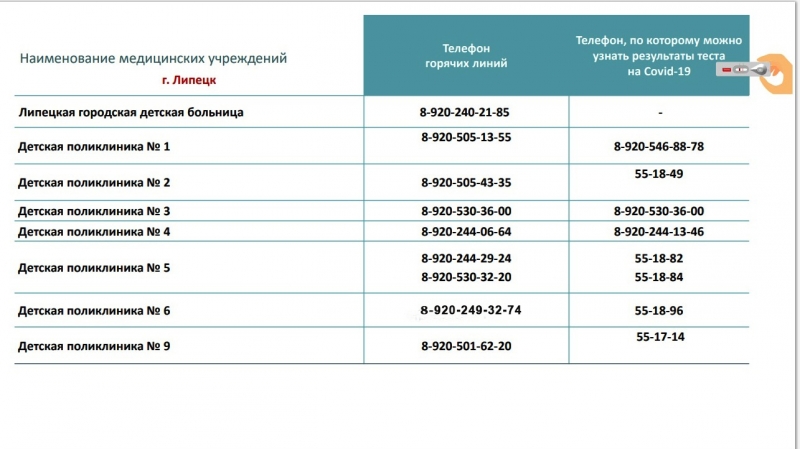 | Наименование медицинских учреждений г. Липецк | Телефон горячих линий | Телефон, по которому можно узнать результаты теста на Covid-19 |
|---|---|---|
| Липецкая городская детская больница | 8-920-240-21-85 | - |
| Детская поликлиника № 1 | 8-920-505-13-55 | 8-920-546-88-78 |
| Детская поликлиника № 2 | 8-920-505-43-35 | 55-18-49 |
| Детская поликлиника № 3 | 8-920-530-36-00 | 8-920-530-36-00 |
| Детская поликлиника № 4 | 8-920-244-06-64 | 8-920-244-13-46 |
| Детская поликлиника № 5 | 8-920-244-29-24 8-920-530-32-20 | 55-18-82 55-18-84 |
| Детская поликлиника № 6 | 8-920-249-32-74 | 55-18-96 |
| Детская поликлиника № 9 | 8-920-501-62-20 | 55-17-14 |